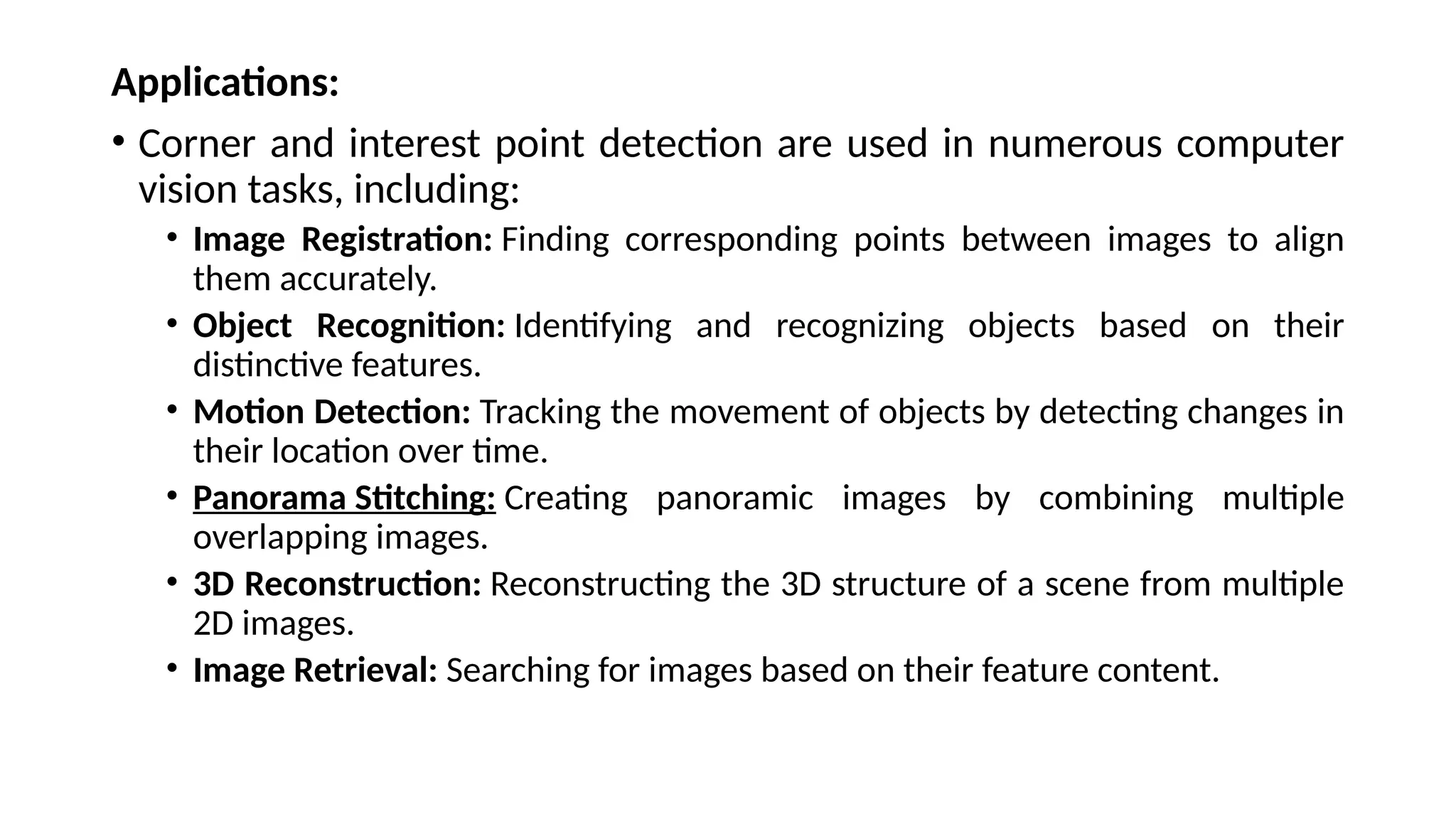 Applications:

• Corner and interest point detection are used in numerous computer vision tasks, including:

• Image Registration: Finding corresponding points between images to align them accurately.

• Object Recognition: Identifying and recognizing objects based on their distinctive features.

• Motion Detection: Tracking the movement of objects by detecting changes in their location over time.

• Panorama Stitching: Creating panoramic images by combining multiple overlapping images.

• 3D Reconstruction: Reconstructing the 3D structure of a scene from multiple 2D images.

• Image Retrieval: Searching for images based on their feature content.